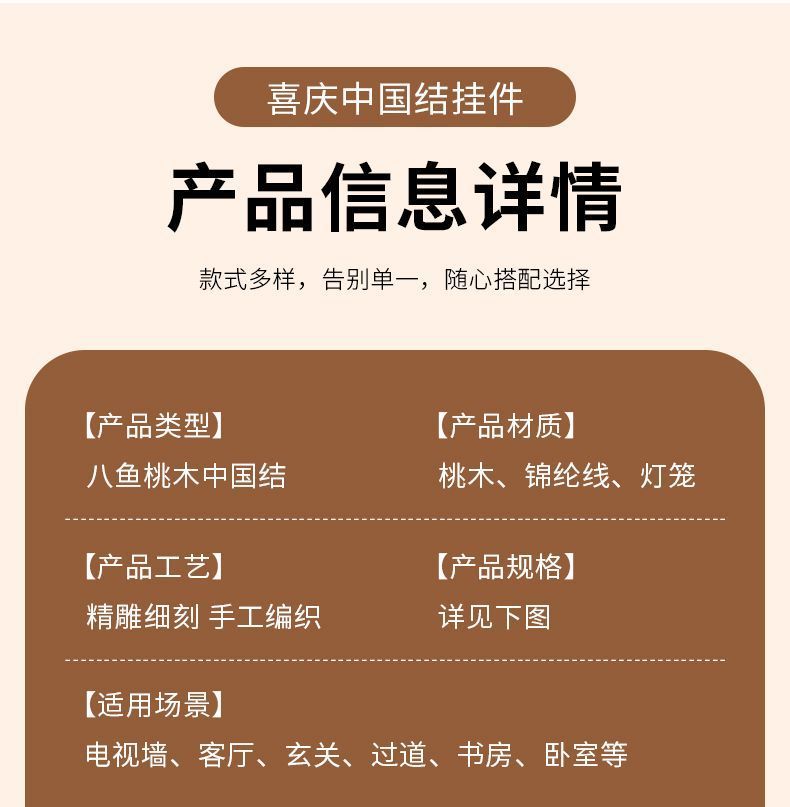 喜庆中国结挂件

产品信息详情

款式多样，告别单一，随心搭配选择

【产品类型】
八鱼桃木中国结

【产品材质】
桃木、锦纶线、灯笼

【产品工艺】
精雕细刻 手工编织

【产品规格】
详见下图

【适用场景】
电视墙、客厅、玄关、过道、书房、卧室等